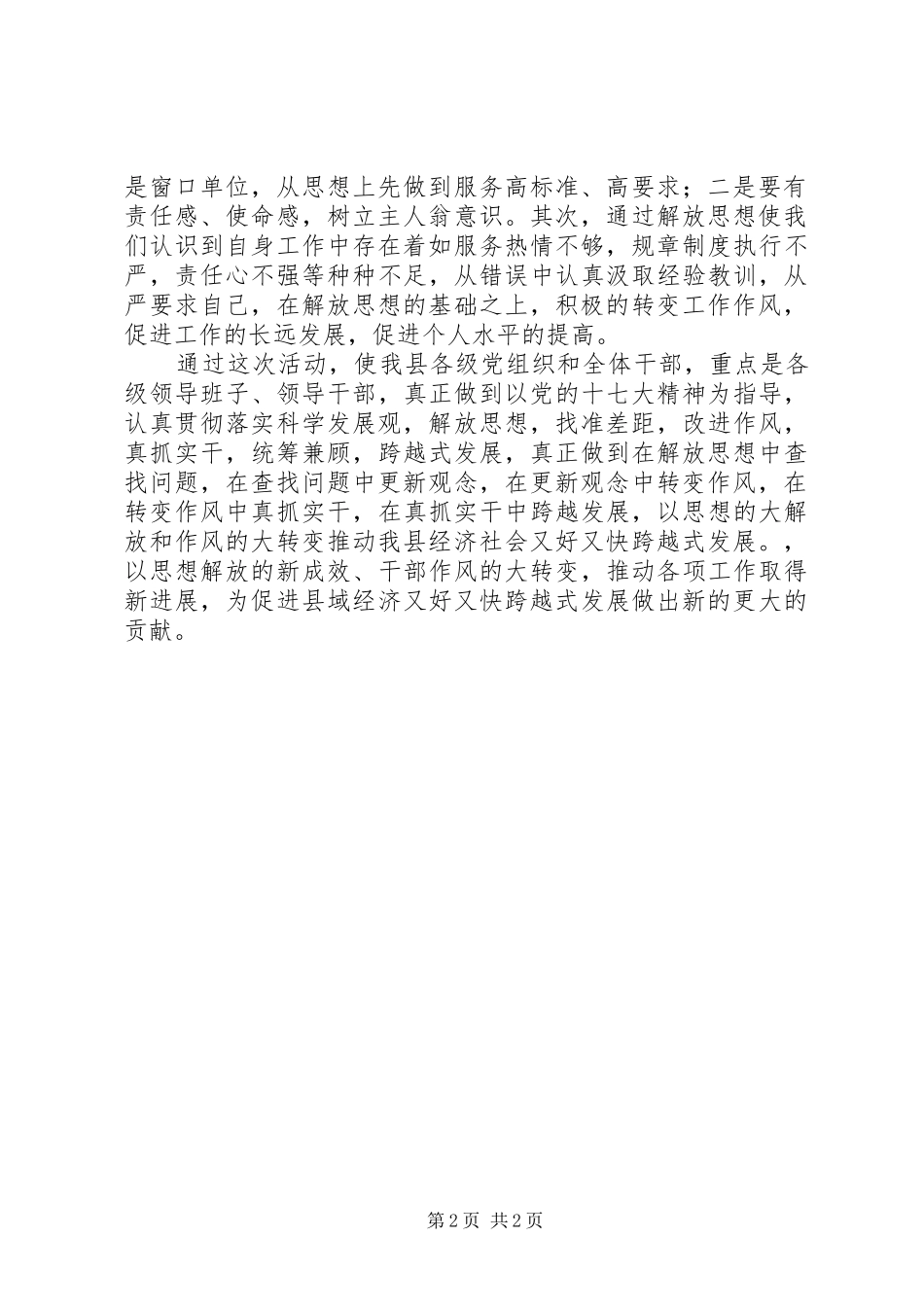 是窗口单位，从思想上先做到服务高标准、高要求；二是要有责任感、使命感，树立主人翁意识。其次，通过解放思想使我们认识到自身工作中存在着如服务热情不够，规章制度执行不严，责任心不强等种种不足，从错误中认真汲取经验教训，从严要求自己，在解放思想的基础之上，积极的转变工作作风，促进工作的长远发展，促进个人水平的提高。

通过这次活动，使我县各级党组织和全体干部，重点是各级领导班子、领导干部，真正做到以党的十七大精神为指导，认真贯彻落实科学发展观，解放思想，找准差距，改进作风，真抓实干，统筹兼顾，跨越式发展，真正做到在解放思想中查找问题，在查找问题中更新观念，在更新观念中转变作风，在转变作风中真抓实干，在真抓实干中跨越发展，以思想的大解放和作风的大转变推动我县经济社会又好又快跨越式发展。，以思想解放的新成效、干部作风的大转变，推动各项工作取得新进展，为促进县域经济又好又快跨越式发展做出新的更大的贡献。

第 2 页 共 2 页